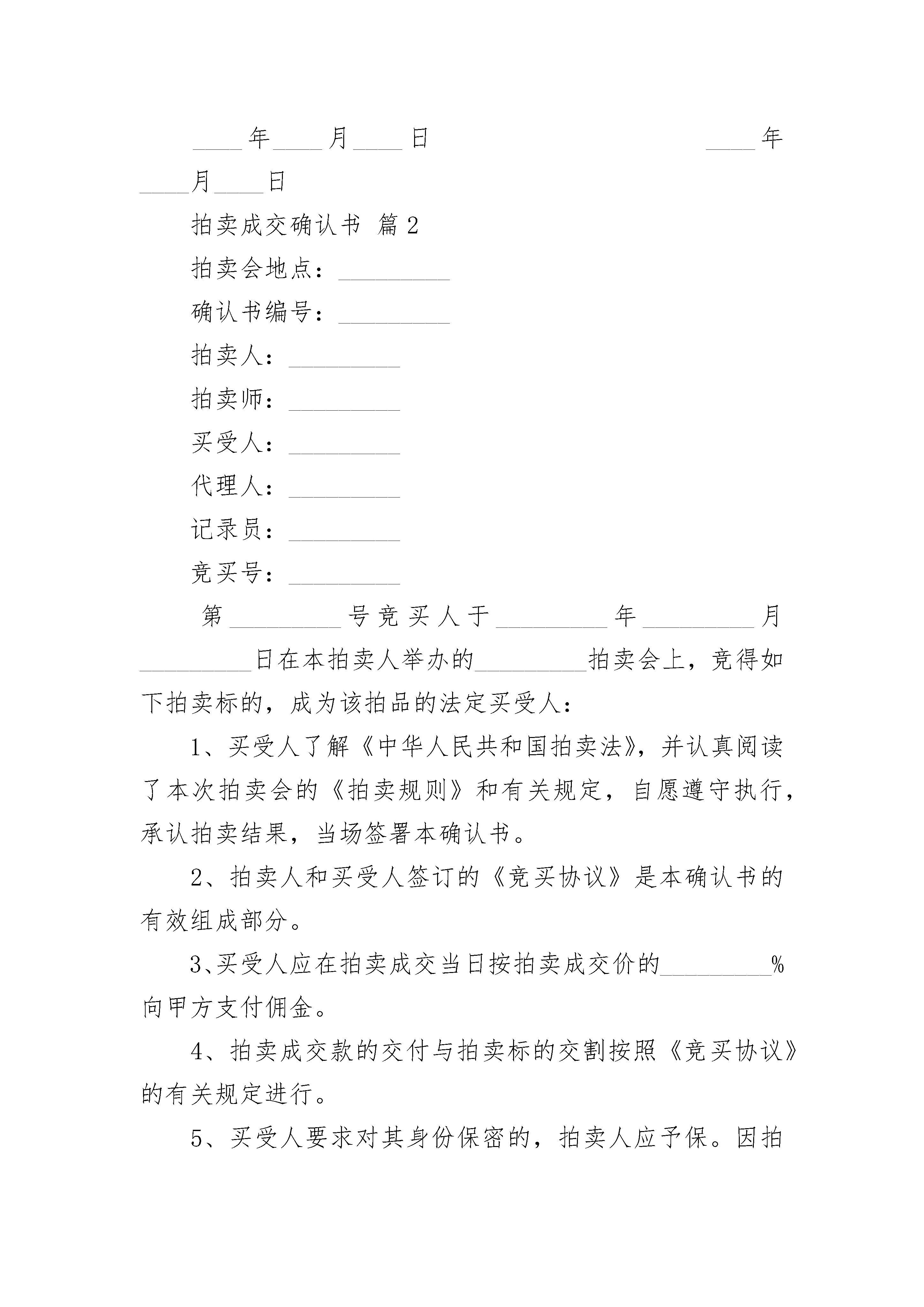 ____年____月____日　　　　　　　　____年____月____日

拍卖成交确认书 篇2

拍卖会地点：_________

确认书编号：_________

拍卖人：_________

拍卖师：_________

买受人：_________

代理人：_________

记录员：_________

竞买号：_________

第_________号竞买人于_________年_________月_________日在本拍卖人举办的_________拍卖会上，竞得如下拍卖标的，成为该拍品的法定买受人：

1、买受人了解《中华人民共和国拍卖法》，并认真阅读了本次拍卖会的《拍卖规则》和有关规定，自愿遵守执行，承认拍卖结果，当场签署本确认书。

2、拍卖人和买受人签订的《竞买协议》是本确认书的有效组成部分。

3、买受人应在拍卖成交当日按拍卖成交价的_________%向甲方支付佣金。

4、拍卖成交款的交付与拍卖标的交割按照《竞买协议》的有关规定进行。

5、买受人要求对其身份保密的，拍卖人应予保。因拍